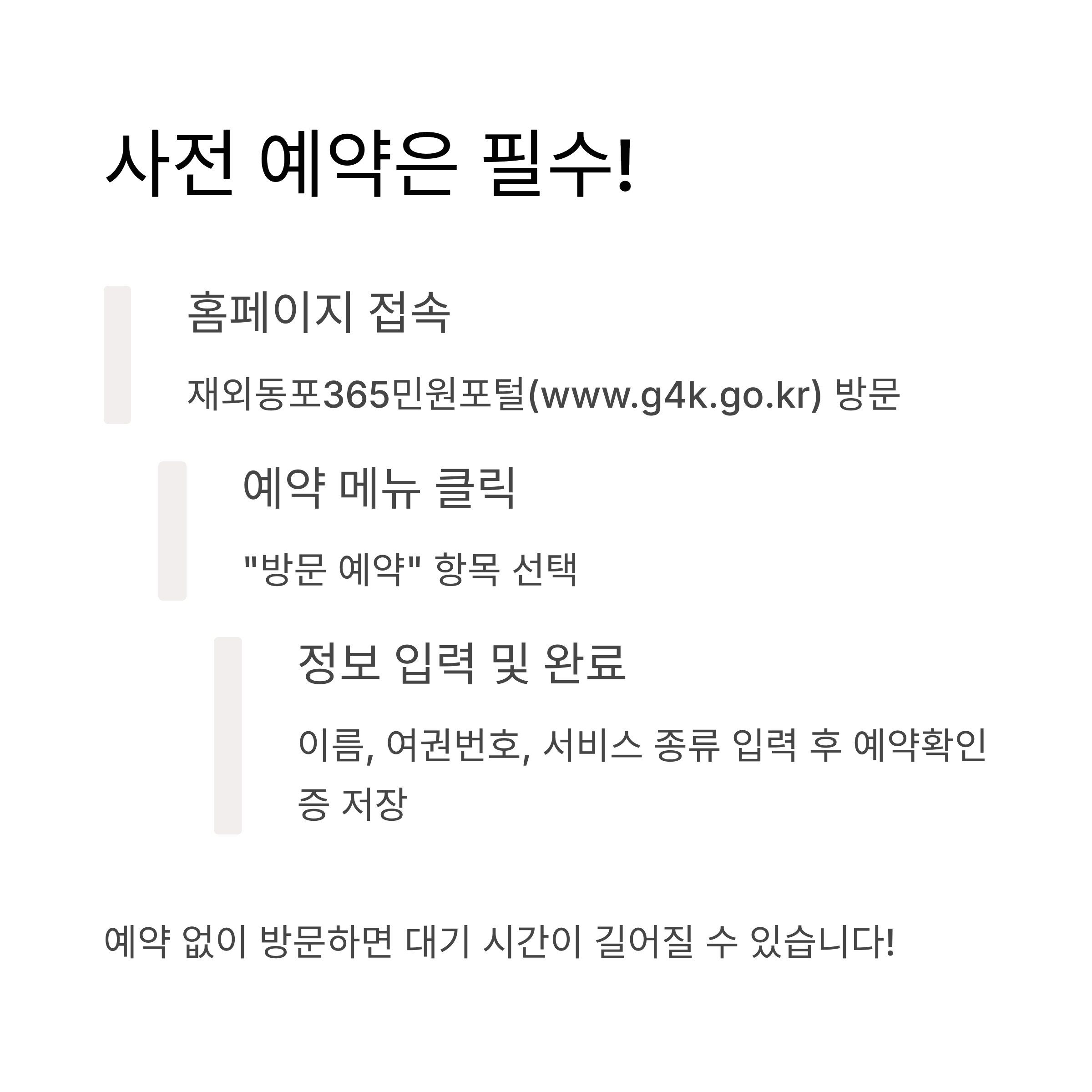 사전 예약은 필수!

홈페이지 접속

재외동포365민원포털(www.g4k.go.kr) 방문

예약 메뉴 클릭

"방문 예약" 항목 선택

정보 입력 및 완료

이름, 여권번호, 서비스 종류 입력 후 예약확인증 저장

예약 없이 방문하면 대기 시간이 길어질 수 있습니다!